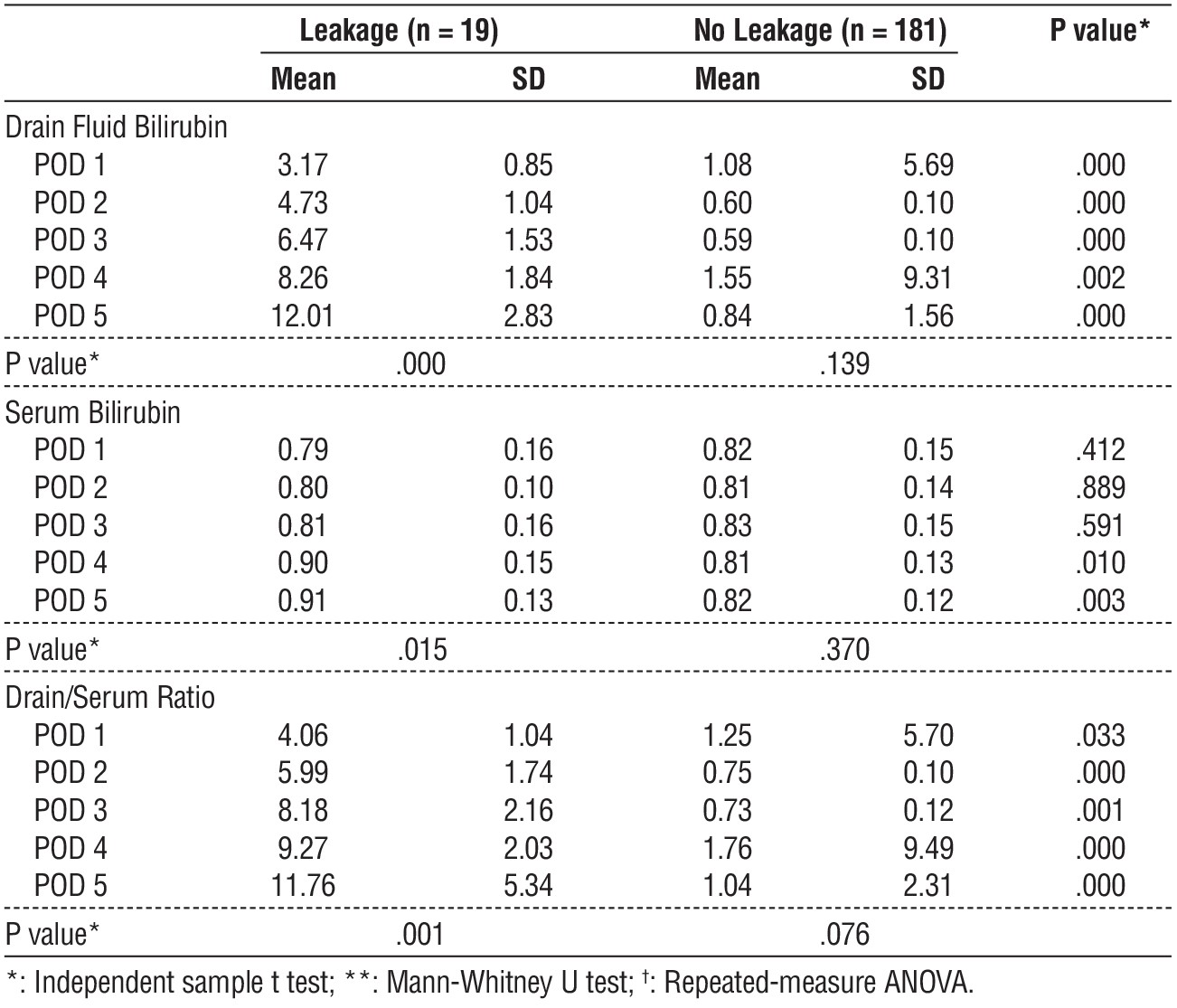 |  | Leakage (n = 19) |  | No Leakage (n = 181) |  | P value* |
|---|---|---|---|---|---|
|  | Mean | SD | Mean | SD |  |
| Drain Fluid Bilirubin |  |  |  |  |  |
| POD 1 | 3.17 | 0.85 | 1.08 | 5.69 | .000 |
| POD 2 | 4.73 | 1.04 | 0.60 | 0.10 | .000 |
| POD 3 | 6.47 | 1.53 | 0.59 | 0.10 | .000 |
| POD 4 | 8.26 | 1.84 | 1.55 | 9.31 | .002 |
| POD 5 | 12.01 | 2.83 | 0.84 | 1.56 | .000 |
| P value* | .000 |  | .139 |  |  |
| Serum Bilirubin |  |  |  |  |  |
| POD 1 | 0.79 | 0.16 | 0.82 | 0.15 | .412 |
| POD 2 | 0.80 | 0.10 | 0.81 | 0.14 | .889 |
| POD 3 | 0.81 | 0.16 | 0.83 | 0.15 | .591 |
| POD 4 | 0.90 | 0.15 | 0.81 | 0.13 | .010 |
| POD 5 | 0.91 | 0.13 | 0.82 | 0.12 | .003 |
| P value* | .015 |  | .370 |  |  |
| Drain/Serum Ratio |  |  |  |  |  |
| POD 1 | 4.06 | 1.04 | 1.25 | 5.70 | .033 |
| POD 2 | 5.99 | 1.74 | 0.75 | 0.10 | .000 |
| POD 3 | 8.18 | 2.16 | 0.73 | 0.12 | .001 |
| POD 4 | 9.27 | 2.03 | 1.76 | 9.49 | .000 |
| POD 5 | 11.76 | 5.34 | 1.04 | 2.31 | .000 |
| P value* | .001 |  | .076 |  |  |

*: Independent sample t test; **: Mann-Whitney U test; $^{\dagger}$: Repeated-measure ANOVA.